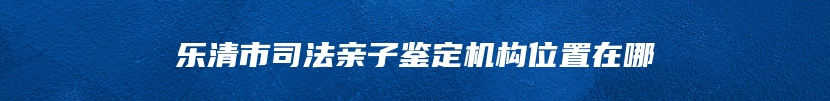 乐清市司法亲子鉴定机构位置在哪